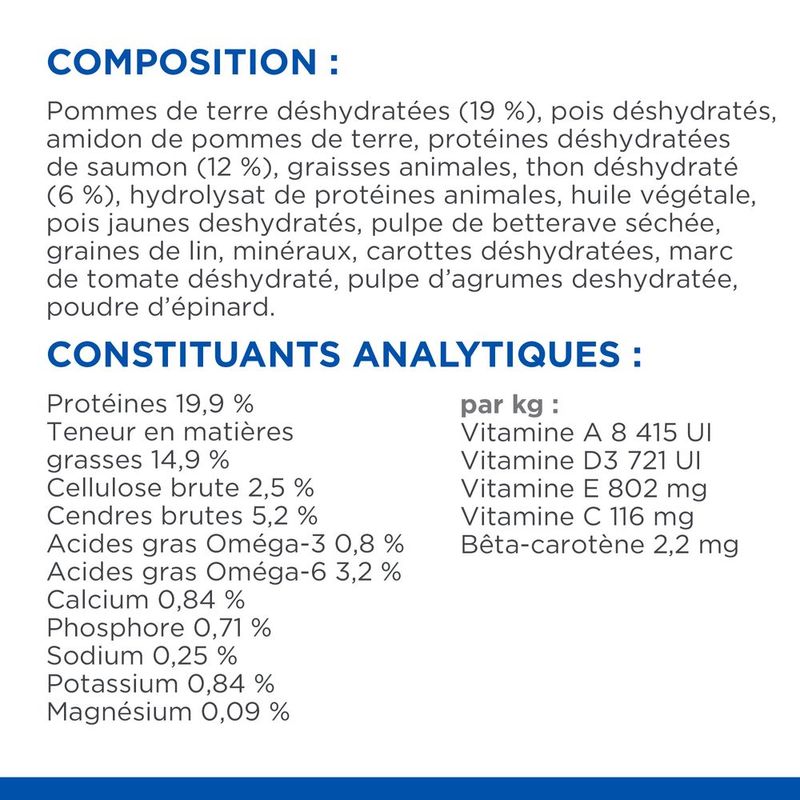 COMPOSITION :

Pommes de terre déshydratées (19 %), pois déshydratés, amidon de pommes de terre, protéines déshydratées de saumon (12 %), graisses animales, thon déshydraté (6 %), hydrolysat de protéines animales, huile végétale, pois jaunes deshydratés, pulpe de betterave séchée, graines de lin, minéraux, carottes déshydratées, marc de tomate déshydraté, pulpe d'agrumes deshydratée, poudre d'épinard.

CONSTITUANTS ANALYTIQUES :

Protéines 19,9 %
Teneur en matières grasses 14,9 %
Cellulose brute 2,5 %
Cendres brutes 5,2 %
Acides gras Oméga-3 0,8 %
Acides gras Oméga-6 3,2 %
Calcium 0,84 %
Phosphore 0,71 %
Sodium 0,25 %
Potassium 0,84 %
Magnésium 0,09 %

par kg :
Vitamine A 8 415 UI
Vitamine D3 721 UI
Vitamine E 802 mg
Vitamine C 116 mg
Bêta-carotène 2,2 mg